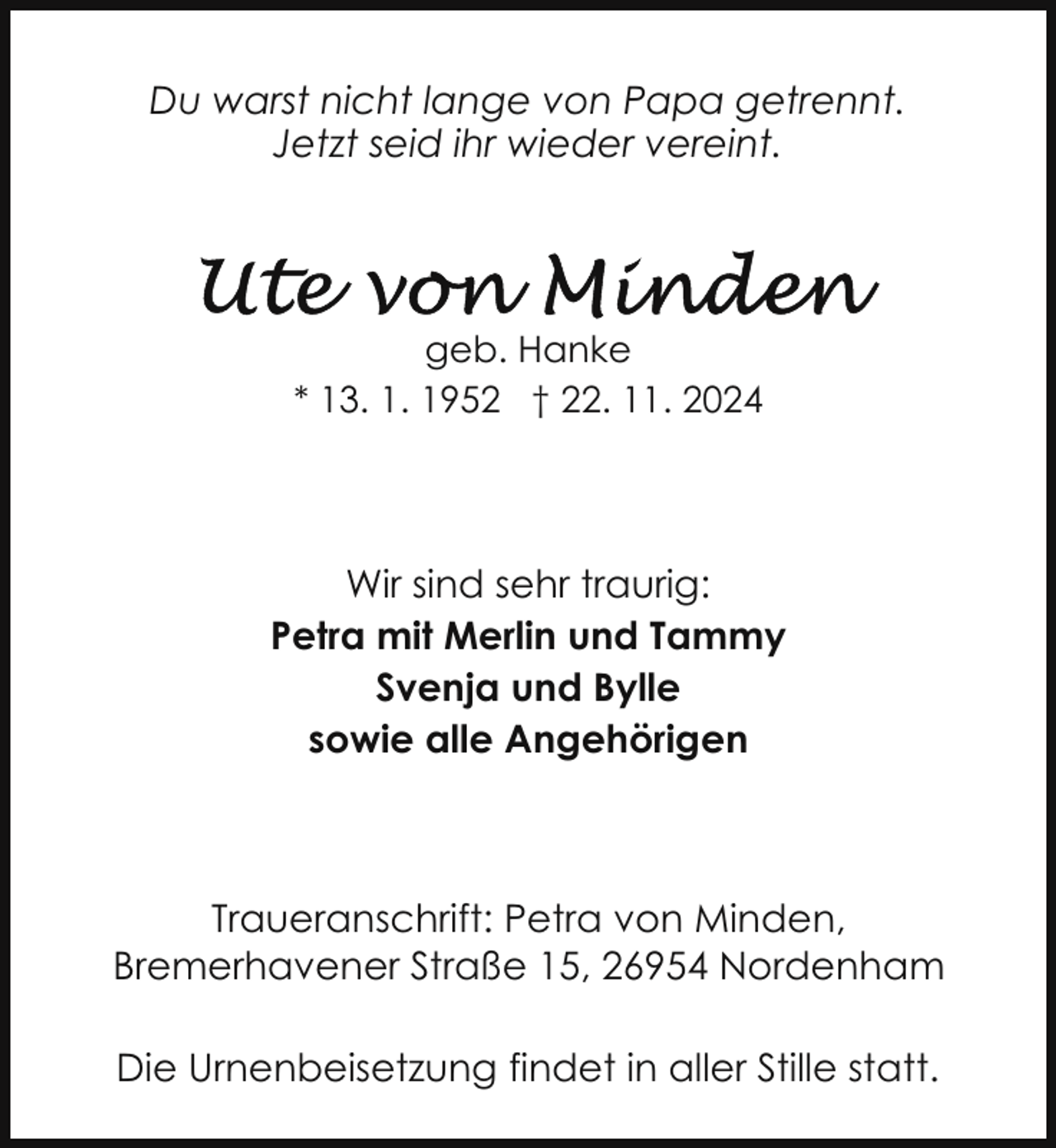 Du warst nicht lange von Papa getrennt.
Jetzt seid ihr wieder vereint.

Ute von Minden
geb. Hanke
* 13. 1. 1952 † 22. 11. 2024

Wir sind sehr traurig:
Petra mit Merlin und Tammy
Svenja und Bylle
sowie alle Angehörigen

Traueranschrift: Petra von Minden,
Bremerhavener Straße 15, 26954 Nordenham

Die Urnenbeisetzung findet in aller Stille statt.